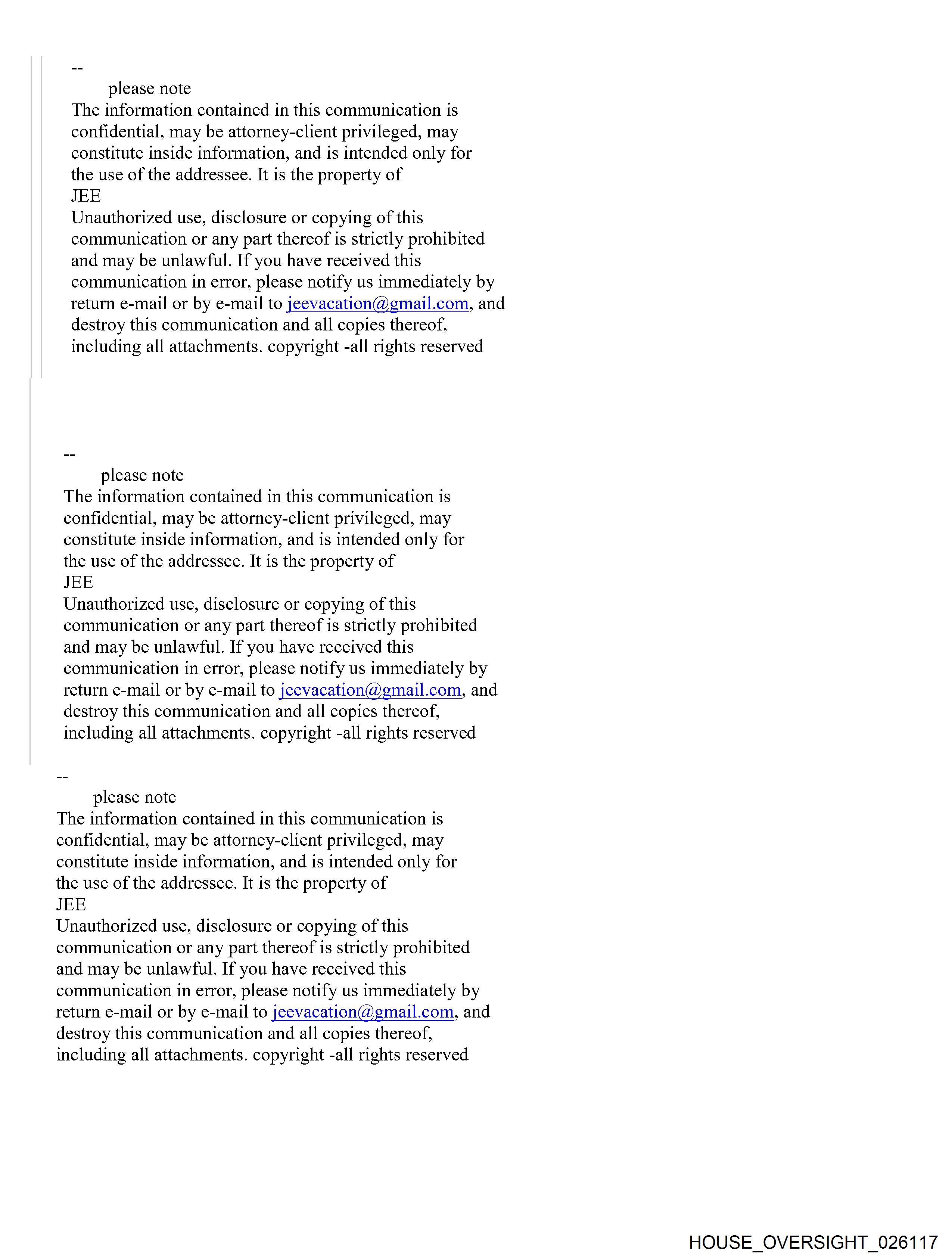 --
please note
The information contained in this communication is confidential, may be attorney-client privileged, may constitute inside information, and is intended only for the use of the addressee. It is the property of
JEE
Unauthorized use, disclosure or copying of this communication or any part thereof is strictly prohibited and may be unlawful. If you have received this communication in error, please notify us immediately by return e-mail or by e-mail to jeevacation@gmail.com, and destroy this communication and all copies thereof, including all attachments. copyright -all rights reserved

--
please note
The information contained in this communication is confidential, may be attorney-client privileged, may constitute inside information, and is intended only for the use of the addressee. It is the property of
JEE
Unauthorized use, disclosure or copying of this communication or any part thereof is strictly prohibited and may be unlawful. If you have received this communication in error, please notify us immediately by return e-mail or by e-mail to jeevacation@gmail.com, and destroy this communication and all copies thereof, including all attachments. copyright -all rights reserved

--
please note
The information contained in this communication is confidential, may be attorney-client privileged, may constitute inside information, and is intended only for the use of the addressee. It is the property of
JEE
Unauthorized use, disclosure or copying of this communication or any part thereof is strictly prohibited and may be unlawful. If you have received this communication in error, please notify us immediately by return e-mail or by e-mail to jeevacation@gmail.com, and destroy this communication and all copies thereof, including all attachments. copyright -all rights reserved

HOUSE_OVERSIGHT_026117